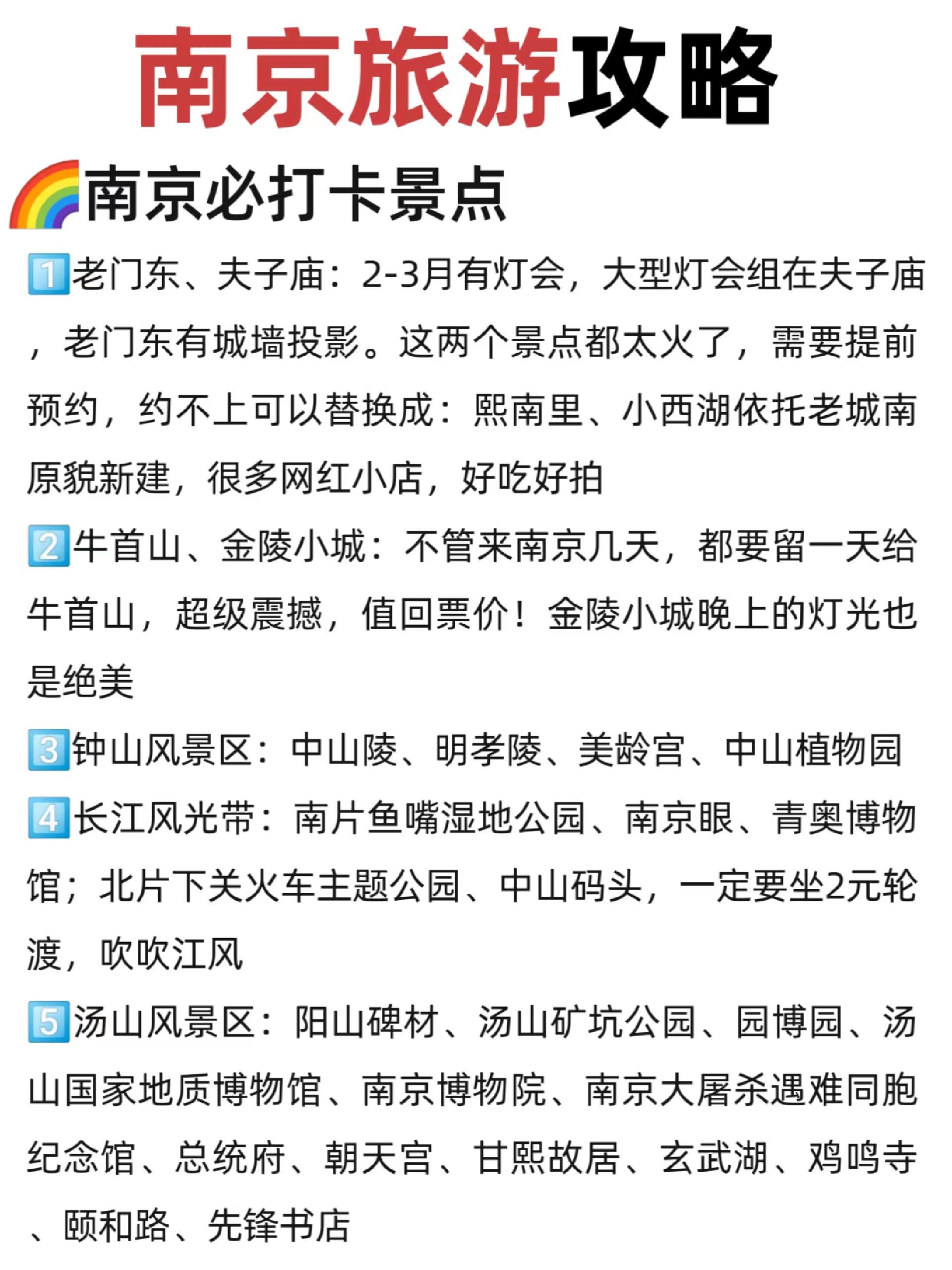 南京旅游攻略

🌈南京必打卡景点

1️⃣老门东、夫子庙：2-3月有灯会，大型灯会组在夫子庙，老门东有城墙投影。这两个景点都太火了，需要提前预约，约不上可以替换成：熙南里、小西湖依托老城南原貌新建，很多网红小店，好吃好拍

2️⃣牛首山、金陵小城：不管来南京几天，都要留一天给牛首山，超级震撼，值回票价！金陵小城晚上的灯光也是绝美

3️⃣钟山风景区：中山陵、明孝陵、美龄宫、中山植物园

4️⃣长江风光带：南片鱼嘴湿地公园、南京眼、青奥博物馆；北片下关火车主题公园、中山码头，一定要坐2元轮渡，吹吹江风

5️⃣汤山风景区：阳山碑材、汤山矿坑公园、园博园、汤山国家地质博物馆、南京博物院、南京大屠杀遇难同胞纪念馆、总统府、朝天宫、甘熙故居、玄武湖、鸡鸣寺、颐和路、先锋书店